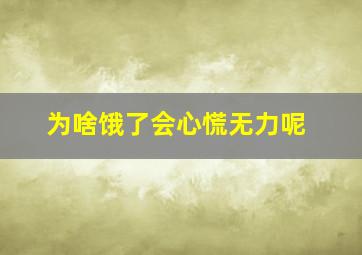 为啥饿了会心慌无力呢